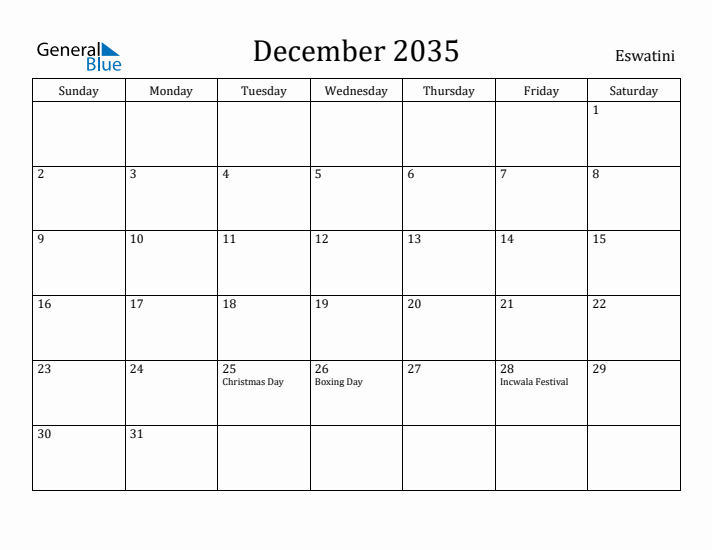 General Blue

December 2035

Eswatini

| Sunday | Monday | Tuesday | Wednesday | Thursday | Friday | Saturday |
|---|---|---|---|---|---|---|
| | | | | | | 1 |
| 2 | 3 | 4 | 5 | 6 | 7 | 8 |
| 9 | 10 | 11 | 12 | 13 | 14 | 15 |
| 16 | 17 | 18 | 19 | 20 | 21 | 22 |
| 23 | 24 | 25 Christmas Day | 26 Boxing Day | 27 | 28 Incwala Festival | 29 |
| 30 | 31 | | | | | |